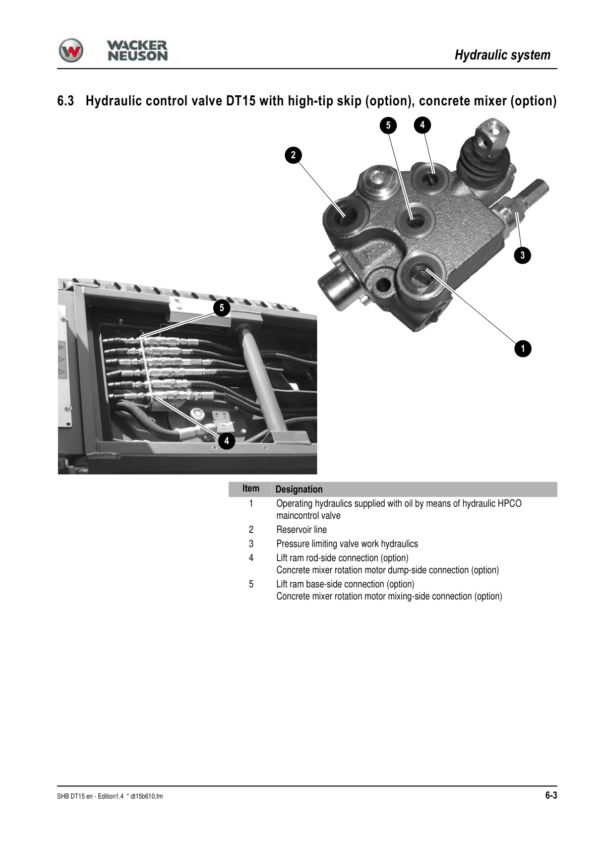 WACKER NEUSON

Hydraulic system

6.3 Hydraulic control valve DT15 with high-tip skip (option), concrete mixer (option)

5
4
2
3
1
5
4

| Item | Designation |
|---|---|
| 1 | Operating hydraulics supplied with oil by means of hydraulic HPCO maincontrol valve |
| 2 | Reservoir line |
| 3 | Pressure limiting valve work hydraulics |
| 4 | Lift ram rod-side connection (option) Concrete mixer rotation motor dump-side connection (option) |
| 5 | Lift ram base-side connection (option) Concrete mixer rotation motor mixing-side connection (option) |

SHB DT15 en - Edition1.4 * dt15b610.fm

6-3